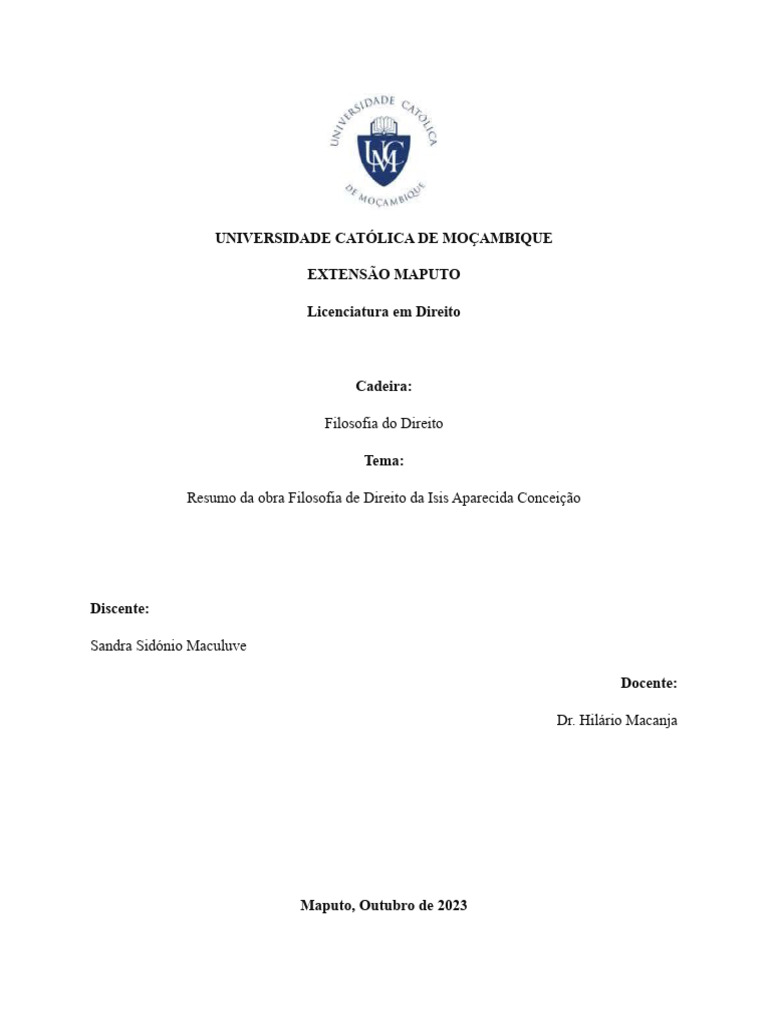 UNIVERSIDADE CATÓLICA DE MOÇAMBIQUE
UCM

UNIVERSIDADE CATÓLICA DE MOÇAMBIQUE

EXTENSÃO MAPUTO

Licenciatura em Direito

Cadeira:

Filosofia do Direito

Tema:

Resumo da obra Filosofia de Direito da Isis Aparecida Conceição

Discente:

Sandra Sidónio Maculuve

Docente:

Dr. Hilário Macanja

Maputo, Outubro de 2023